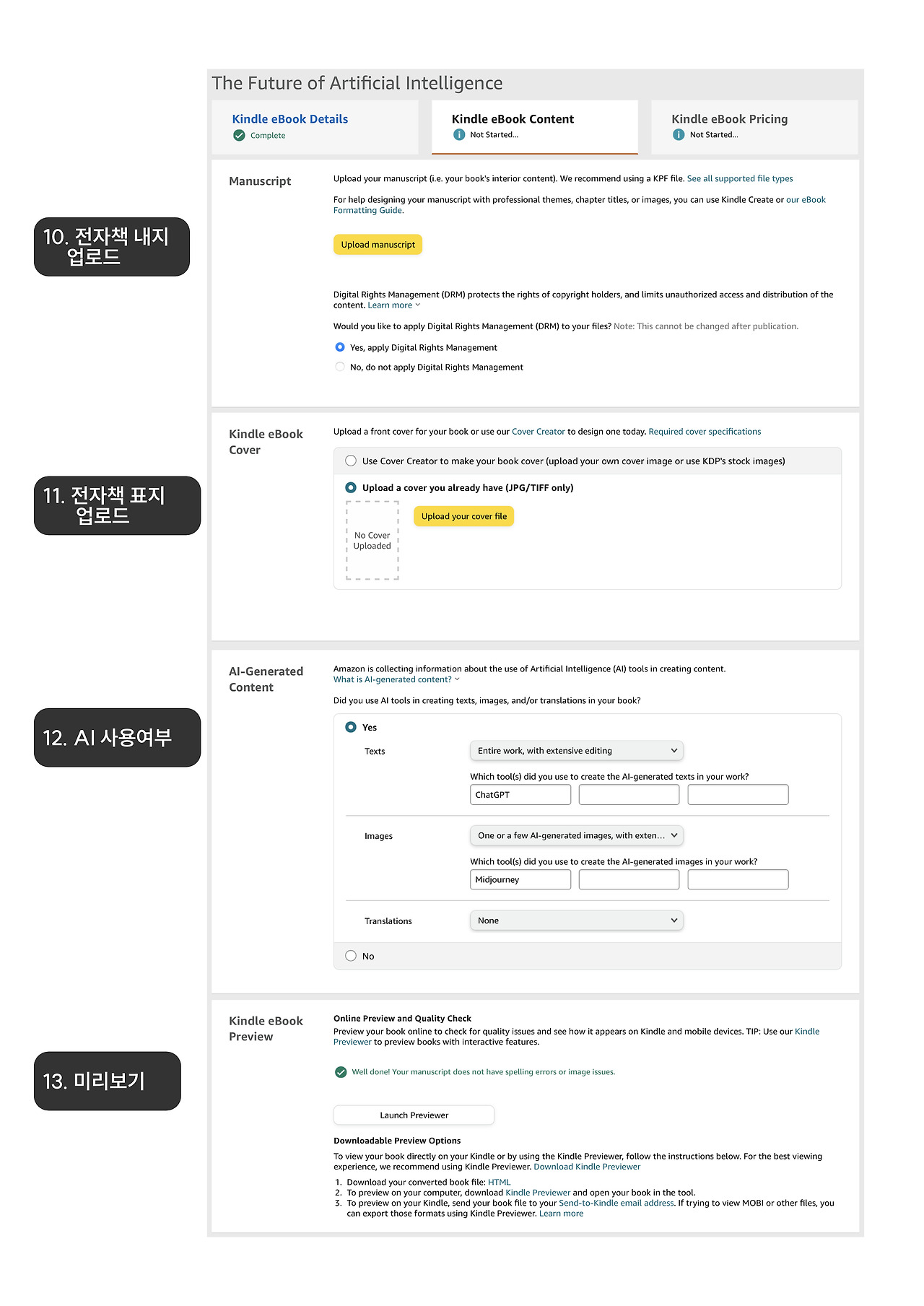 The Future of Artificial Intelligence

Kindle eBook Details
Complete

Kindle eBook Content
Not Started...

Kindle eBook Pricing
Not Started...

10. 전자책 내지 업로드

Manuscript

Upload your manuscript (i.e. your book's interior content). We recommend using a KPF file. See all supported file types

For help designing your manuscript with professional themes, chapter titles, or images, you can use Kindle Create or our eBook Formatting Guide.

Upload manuscript

Digital Rights Management (DRM) protects the rights of copyright holders, and limits unauthorized access and distribution of the content. Learn more

Would you like to apply Digital Rights Management (DRM) to your files? Note: This cannot be changed after publication.

Yes, apply Digital Rights Management

No, do not apply Digital Rights Management

11. 전자책 표지 업로드

Kindle eBook Cover

Upload a front cover for your book or use our Cover Creator to design one today. Required cover specifications

Use Cover Creator to make your book cover (upload your own cover image or use KDP's stock images)

Upload a cover you already have (JPG/TIFF only)

No Cover Uploaded

Upload your cover file

12. AI 사용여부

AI-Generated Content

Amazon is collecting information about the use of Artificial Intelligence (AI) tools in creating content.
What is AI-generated content?

Did you use AI tools in creating texts, images, and/or translations in your book?

Yes

Texts
Entire work, with extensive editing
Which tool(s) did you use to create the AI-generated texts in your work?
ChatGPT

Images
One or a few AI-generated images, with exten...
Which tool(s) did you use to create the AI-generated images in your work?
Midjourney

Translations
None

No

13. 미리보기

Kindle eBook Preview

Online Preview and Quality Check
Preview your book online to check for quality issues and see how it appears on Kindle and mobile devices. TIP: Use our Kindle Previewer to preview books with interactive features.

Well done! Your manuscript does not have spelling errors or image issues.

Launch Previewer

Downloadable Preview Options
To view your book directly on your Kindle or by using the Kindle Previewer, follow the instructions below. For the best viewing experience, we recommend using Kindle Previewer. Download Kindle Previewer

1. Download your converted book file: HTML
2. To preview on your computer, download Kindle Previewer and open your book in the tool.
3. To preview on your Kindle, send your book file to your Send-to-Kindle email address. If trying to view MOBI or other files, you can export those formats using Kindle Previewer. Learn more